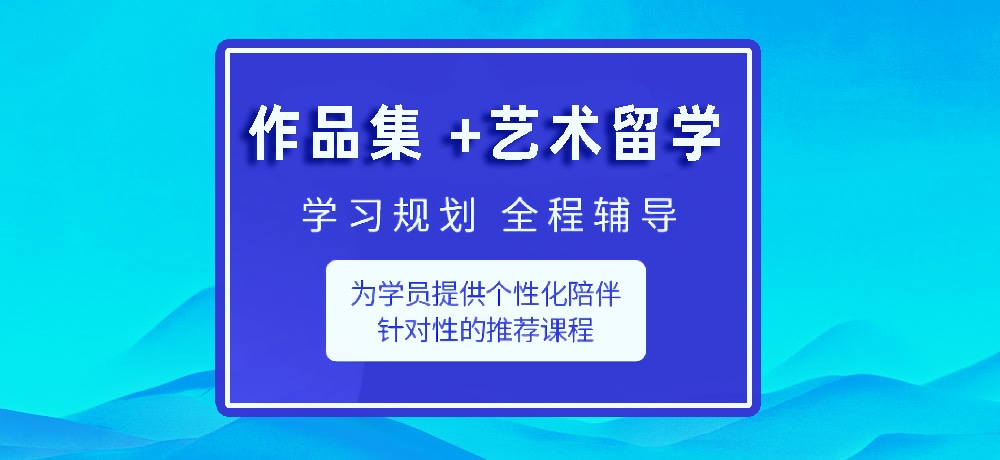 作品集 +艺术留学

学习规划 全程辅导

为学员提供个性化陪伴
针对性的推荐课程